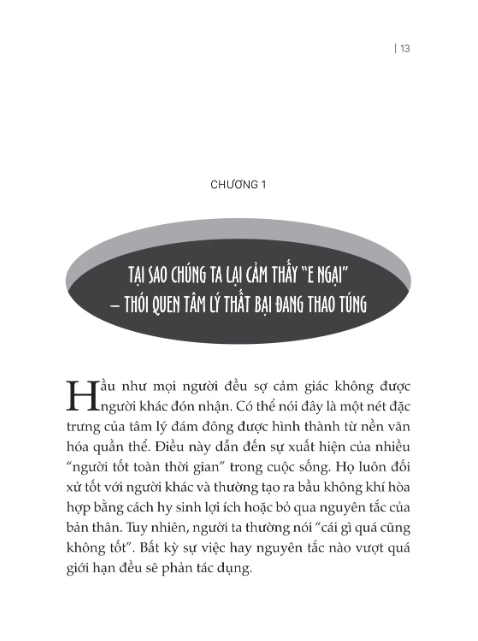 | 13

CHƯƠNG 1

TẠI SAO CHÚNG TA LẠI CẢM THẤY "E NGẠI" – THÓI QUEN TÂM LÝ THẤT BẠI ĐANG THAO TÚNG

Hầu như mọi người đều sợ cảm giác không được người khác đón nhận. Có thể nói đây là một nét đặc trưng của tâm lý đám đông được hình thành từ nền văn hóa quần thể. Điều này dẫn đến sự xuất hiện của nhiều "người tốt toàn thời gian" trong cuộc sống. Họ luôn đối xử tốt với người khác và thường tạo ra bầu không khí hòa hợp bằng cách hy sinh lợi ích hoặc bỏ qua nguyên tắc của bản thân. Tuy nhiên, người ta thường nói "cái gì quá cũng không tốt". Bất kỳ sự việc hay nguyên tắc nào vượt quá giới hạn đều sẽ phản tác dụng.